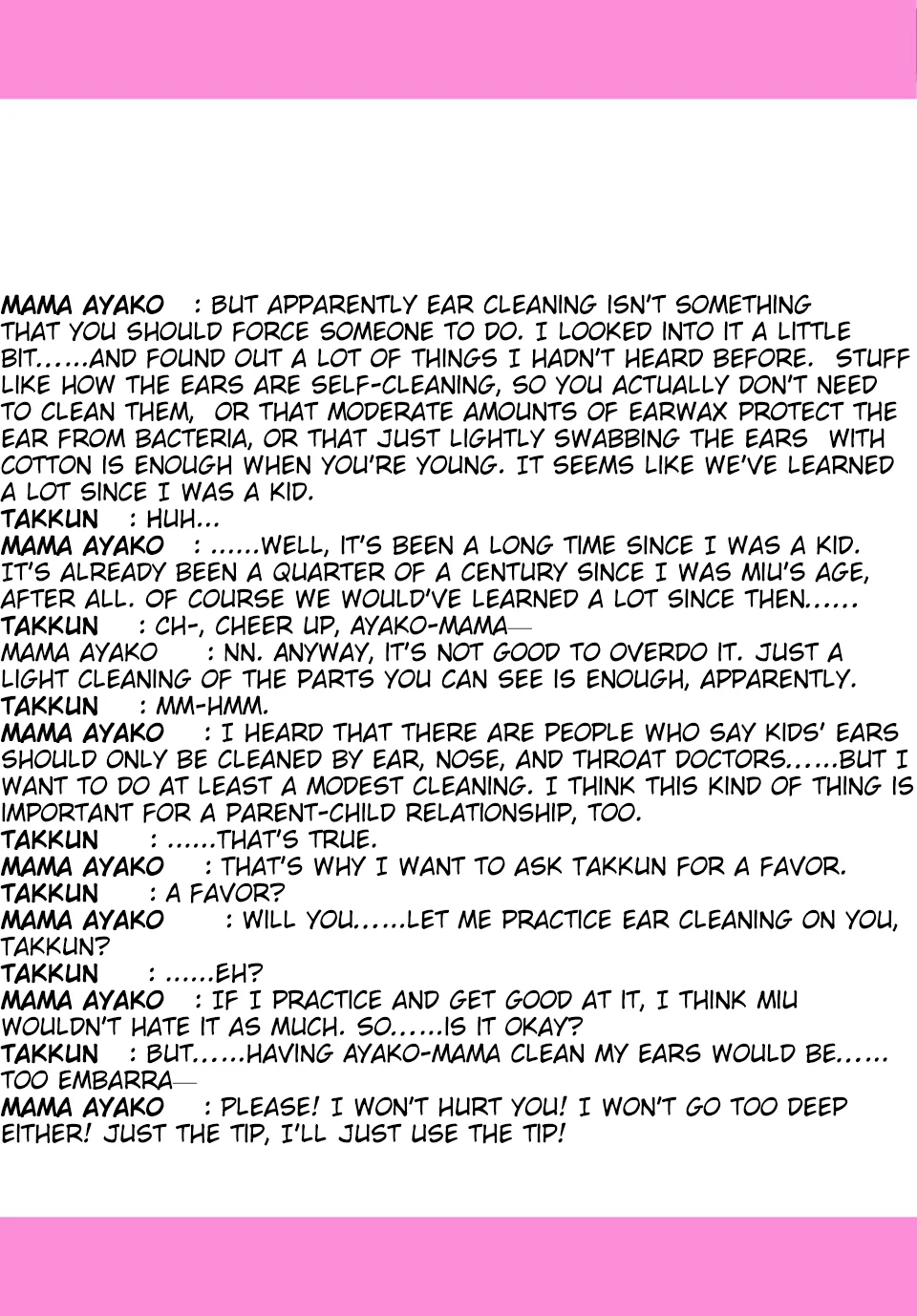 MAMA AYAKO : BUT APPARENTLY EAR CLEANING ISN'T SOMETHING THAT YOU SHOULD FORCE SOMEONE TO DO. I LOOKED INTO IT A LITTLE BIT……AND FOUND OUT A LOT OF THINGS I HADN'T HEARD BEFORE. STUFF LIKE HOW THE EARS ARE SELF-CLEANING, SO YOU ACTUALLY DON'T NEED TO CLEAN THEM, OR THAT MODERATE AMOUNTS OF EARWAX PROTECT THE EAR FROM BACTERIA, OR THAT JUST LIGHTLY SWABBING THE EARS WITH COTTON IS ENOUGH WHEN YOU'RE YOUNG. IT SEEMS LIKE WE'VE LEARNED A LOT SINCE I WAS A KID.
TAKKUN : HUH…
MAMA AYAKO : ……WELL, IT'S BEEN A LONG TIME SINCE I WAS A KID. IT'S ALREADY BEEN A QUARTER OF A CENTURY SINCE I WAS MIU'S AGE, AFTER ALL. OF COURSE WE WOULD'VE LEARNED A LOT SINCE THEN……
TAKKUN : CH-, CHEER UP, AYAKO-MAMA—
MAMA AYAKO : NN. ANYWAY, IT'S NOT GOOD TO OVERDO IT. JUST A LIGHT CLEANING OF THE PARTS YOU CAN SEE IS ENOUGH, APPARENTLY.
TAKKUN : MM-HMM.
MAMA AYAKO : I HEARD THAT THERE ARE PEOPLE WHO SAY KIDS' EARS SHOULD ONLY BE CLEANED BY EAR, NOSE, AND THROAT DOCTORS……BUT I WANT TO DO AT LEAST A MODEST CLEANING. I THINK THIS KIND OF THING IS IMPORTANT FOR A PARENT-CHILD RELATIONSHIP, TOO.
TAKKUN : ……THAT'S TRUE.
MAMA AYAKO : THAT'S WHY I WANT TO ASK TAKKUN FOR A FAVOR.
TAKKUN : A FAVOR?
MAMA AYAKO : WILL YOU……LET ME PRACTICE EAR CLEANING ON YOU, TAKKUN?
TAKKUN : ……EH?
MAMA AYAKO : IF I PRACTICE AND GET GOOD AT IT, I THINK MIU WOULDN'T HATE IT AS MUCH. SO……IS IT OKAY?
TAKKUN : BUT……HAVING AYAKO-MAMA CLEAN MY EARS WOULD BE…… TOO EMBARRA—
MAMA AYAKO : PLEASE! I WON'T HURT YOU! I WON'T GO TOO DEEP EITHER! JUST THE TIP, I'LL JUST USE THE TIP!